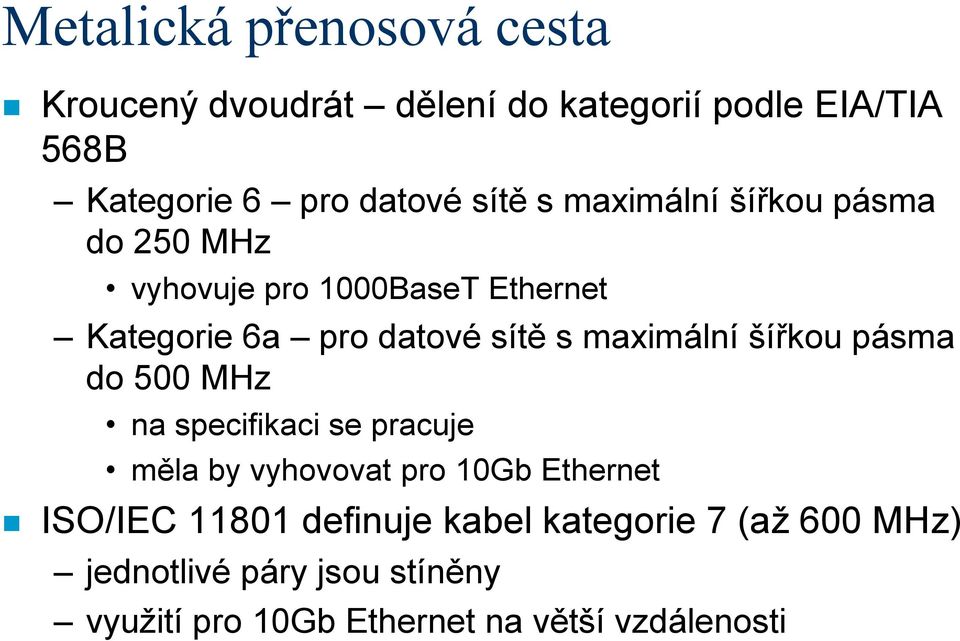 Metalická přenosová cesta

Kroucený dvoudrát – dělení do kategorií podle EIA/TIA 568B

– Kategorie 6 – pro datové sítě s maximální šířkou pásma do 250 MHz

• vyhovuje pro 1000BaseT Ethernet

– Kategorie 6a – pro datové sítě s maximální šířkou pásma do 500 MHz

• na specifikaci se pracuje

• měla by vyhovovat pro 10Gb Ethernet

ISO/IEC 11801 definuje kabel kategorie 7 (až 600 MHz)

– jednotlivé páry jsou stíněny

– využití pro 10Gb Ethernet na větší vzdálenosti